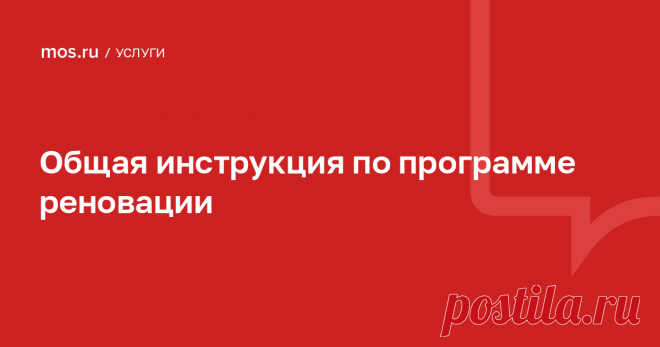 mos.ru / УСЛУГИ

Общая инструкция по программе реновации

postila.ru